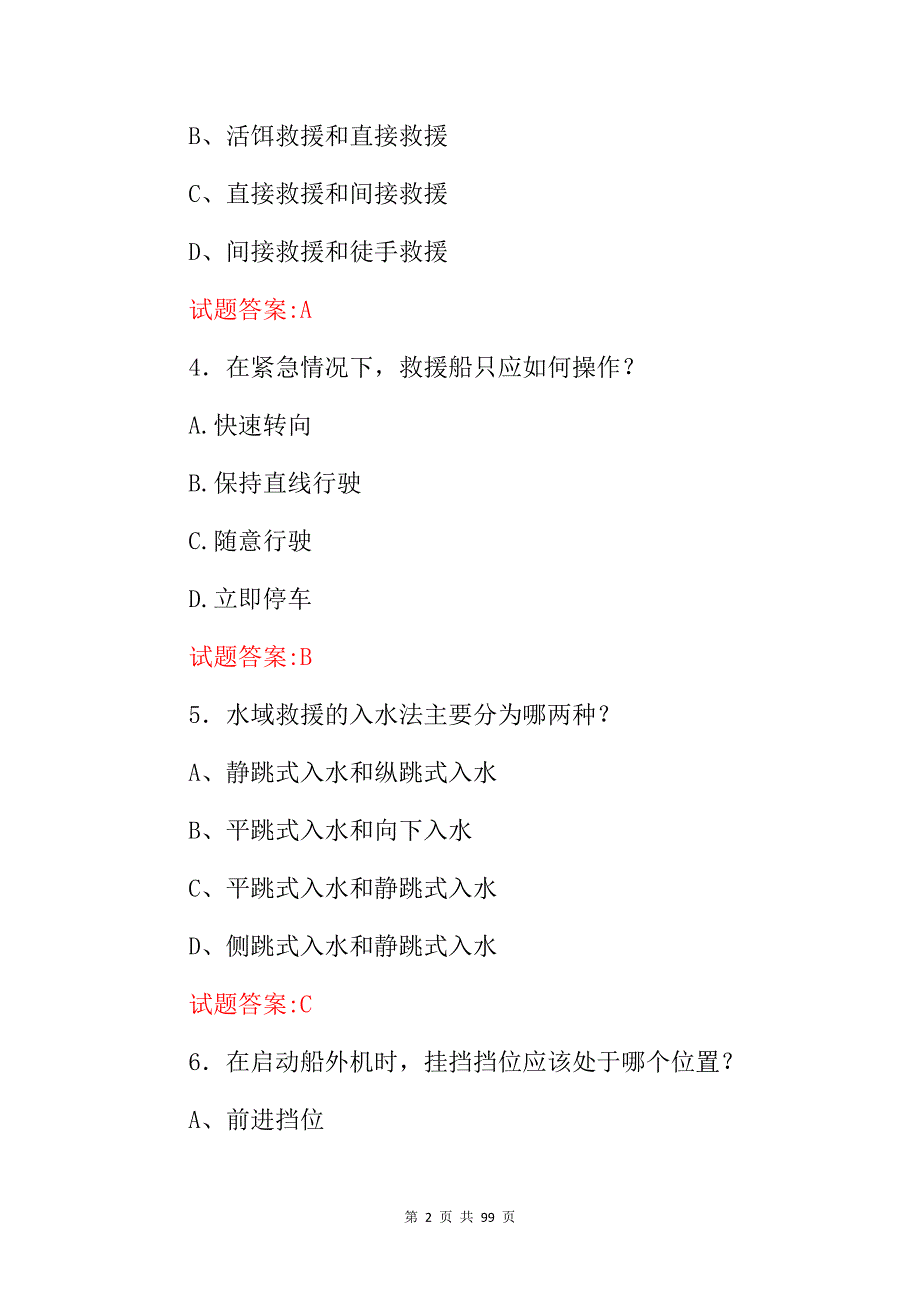 B、活饵救援和直接救援

C、直接救援和间接救援

D、间接救援和徒手救援

试题答案:A

4．在紧急情况下，救援船只应如何操作？

A.快速转向

B.保持直线行驶

C.随意行驶

D.立即停车

试题答案:B

5．水域救援的入水法主要分为哪两种？

A、静跳式入水和纵跳式入水

B、平跳式入水和向下入水

C、平跳式入水和静跳式入水

D、侧跳式入水和静跳式入水

试题答案:C

6．在启动船外机时，挂挡挡位应该处于哪个位置？

A、前进挡位

第 2 页 共 99 页